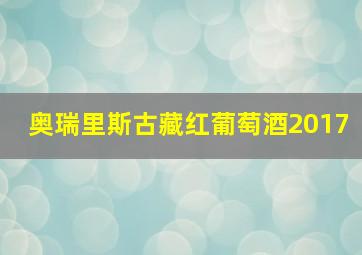 奥瑞里斯古藏红葡萄酒2017